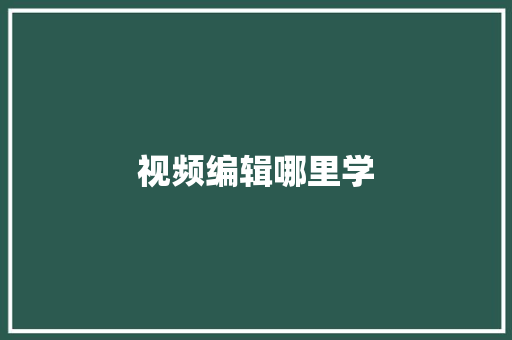 视频编辑哪里学